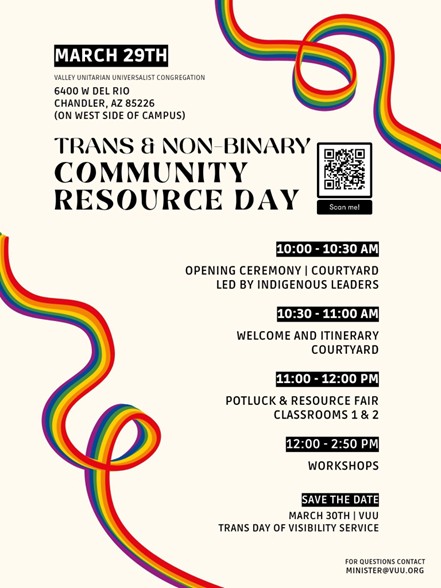 MARCH 29TH

VALLEY UNITARIAN UNIVERSALIST CONGREGATION
6400 W DEL RIO
CHANDLER, AZ 85226
(ON WEST SIDE OF CAMPUS)

TRANS & NON-BINARY
COMMUNITY
RESOURCE DAY

Scan me!

10:00 - 10:30 AM

OPENING CEREMONY | COURTYARD
LED BY INDIGENOUS LEADERS

10:30 - 11:00 AM

WELCOME AND ITINERARY
COURTYARD

11:00 - 12:00 PM

POTLUCK & RESOURCE FAIR
CLASSROOMS 1 & 2

12:00 - 2:50 PM

WORKSHOPS

SAVE THE DATE

MARCH 30TH | VUU
TRANS DAY OF VISIBILITY SERVICE

FOR QUESTIONS CONTACT
MINISTER@VUU.ORG